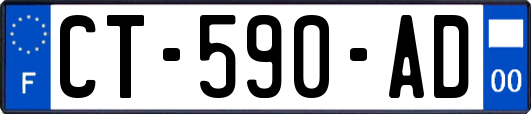 F
CT-590-AD
00